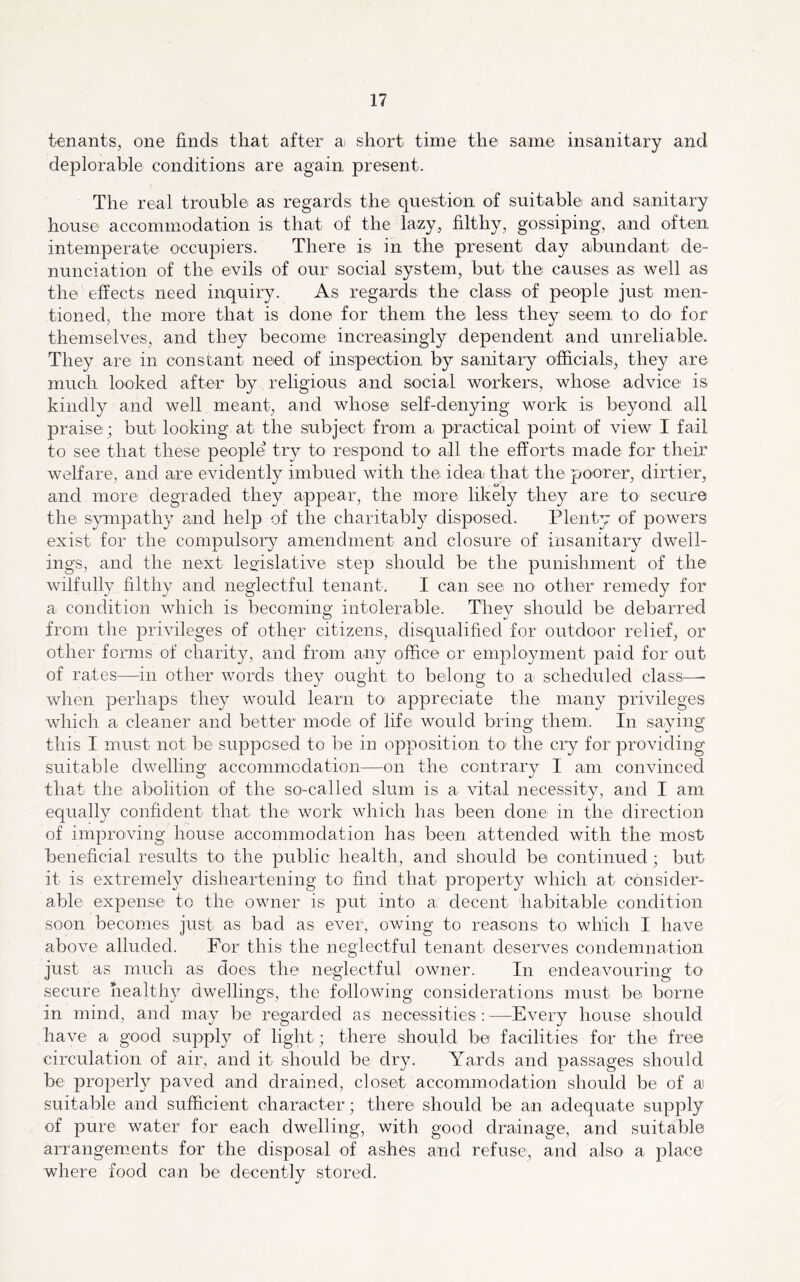 17

tenants, one finds that after a short time the same insanitary and deplorable conditions are again present.

The real trouble as regards the question of suitable and sanitary house accommodation is that of the lazy, filthy, gossiping, and often intemperate occupiers. There is in the present day abundant denunciation of the evils of our social system, but the causes as well as the effects need inquiry. As regards the class of people just mentioned, the more that is done for them the less they seem to do for themselves, and they become increasingly dependent and unreliable. They are in constant need of inspection by sanitary officials, they are much looked after by religious and social workers, whose advice is kindly and well meant, and whose self-denying work is beyond all praise; but looking at the subject from a practical point of view I fail to see that these people try to respond to all the efforts made for their welfare, and are evidently imbued with the idea that the poorer, dirtier, and more degraded they appear, the more likely they are to secure the sympathy and help of the charitably disposed. Plenty of powers exist for the compulsory amendment and closure of insanitary dwellings, and the next legislative step should be the punishment of the wilfully filthy and neglectful tenant. I can see no other remedy for a condition which is becoming intolerable. They should be debarred from the privileges of other citizens, disqualified for outdoor relief, or other forms of charity, and from any office or employment paid for out of rates—in other words they ought to belong to a scheduled class—when perhaps they would learn to appreciate the many privileges which a cleaner and better mode of life would bring them. In saying this I must not be supposed to be in opposition to the cry for providing suitable dwelling accommodation—on the contrary I am convinced that the abolition of the so-called slum is a vital necessity, and I am equally confident that the work which has been done in the direction of improving house accommodation has been attended with the most beneficial results to the public health, and should be continued; but it is extremely disheartening to find that property which at considerable expense to the owner is put into a decent habitable condition soon becomes just as bad as ever, owing to reasons to which I have above alluded. For this the neglectful tenant deserves condemnation just as much as does the neglectful owner. In endeavouring to secure healthy dwellings, the following considerations must be borne in mind, and may be regarded as necessities:—Every house should have a good supply of light; there should be facilities for the free circulation of air, and it should be dry. Yards and passages should be properly paved and drained, closet accommodation should be of a suitable and sufficient character; there should be an adequate supply of pure water for each dwelling, with good drainage, and suitable arrangements for the disposal of ashes and refuse, and also a place where food can be decently stored.